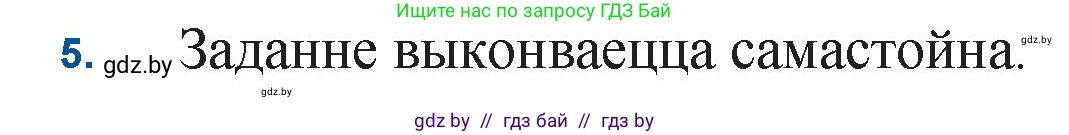 Ищите нас по запросу ГДЗ Бай

5. gdz.by Заданне выконваецца самастойна. gdz.by

gdz.by

gdz by // гдз бай // гдз by